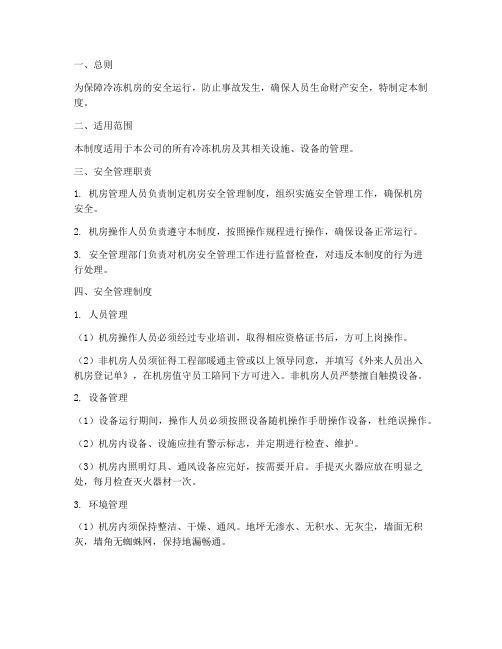 一、总则

为保障冷冻机房的安全运行，防止事故发生，确保人员生命财产安全，特制定本制度。

二、适用范围

本制度适用于本公司的所有冷冻机房及其相关设施、设备的管理。

三、安全管理职责

1. 机房管理人员负责制定机房安全管理制度，组织实施安全管理工作，确保机房安全。

2. 机房操作人员负责遵守本制度，按照操作规程进行操作，确保设备正常运行。

3. 安全管理部门负责对机房安全管理工作进行监督检查，对违反本制度的行为进行处理。

四、安全管理制度

1. 人员管理

（1）机房操作人员必须经过专业培训，取得相应资格证书后，方可上岗操作。

（2）非机房人员须征得工程部暖通主管或以上领导同意，并填写《外来人员出入机房登记单》，在机房值守员工陪同下方可进入。非机房人员严禁擅自触摸设备。

2. 设备管理

（1）设备运行期间，操作人员必须按照设备随机操作手册操作设备，杜绝误操作。

（2）机房内设备、设施应挂有警示标志，并定期进行检查、维护。

（3）机房内照明灯具、通风设备应完好，按需要开启。手提灭火器应放在明显之处，每月检查灭火器材一次。

3. 环境管理

（1）机房内须保持整洁、干燥、通风。地坪无渗水、无积水、无灰尘，墙面无积灰，墙角无蜘蛛网，保持地漏畅通。